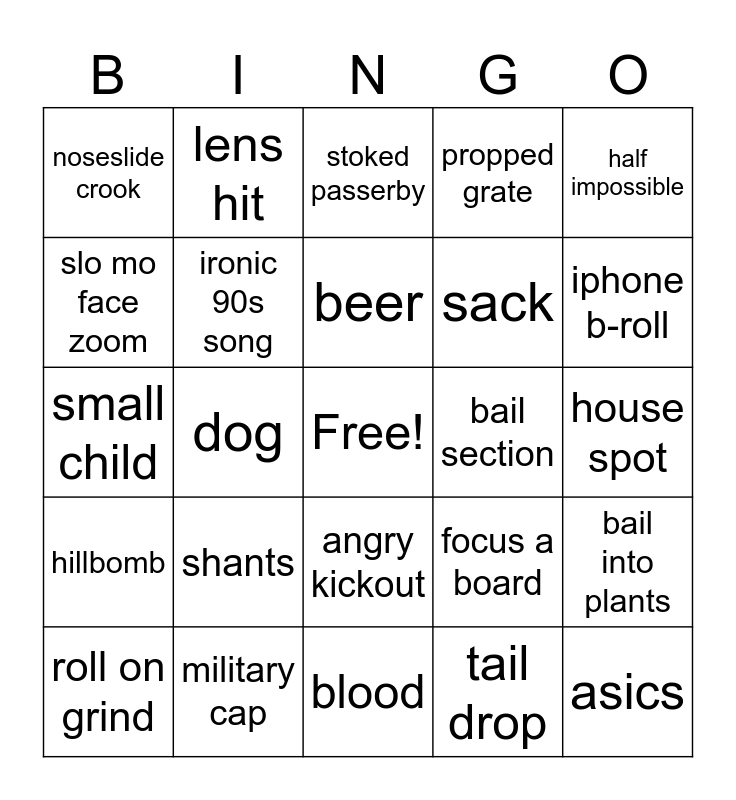 | B | I | N | G | O |
|---|---|---|---|---|
| noseslide crook | lens hit | stoked passerby | propped grate | half impossible |
| slo mo face zoom | ironic 90s song | beer | sack | iphone b-roll |
| small child | dog | Free! | bail section | house spot |
| hillbomb | shants | angry kickout | focus a board | bail into plants |
| roll on grind | military cap | blood | tail drop | asics |